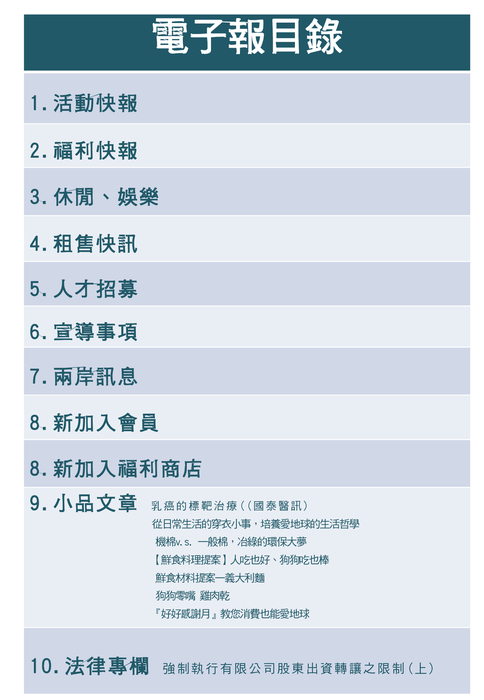 電子報目錄

1. 活動快報

2. 福利快報

3. 休閒、娛樂

4. 租售快訊

5. 人才招募

6. 宣導事項

7. 兩岸訊息

8. 新加入會員

8. 新加入福利商店

9. 小品文章 乳癌的標靶治療((國泰醫訊)
從日常生活的穿衣小事，培養愛地球的生活哲學
機棉v.s. 一般棉，冶綠的環保大夢
【鮮食料理提案】人吃也好、狗狗吃也棒
鮮食材料提案—義大利麵
狗狗零嘴 雞肉乾
『好好感謝月』教您消費也能愛地球

10. 法律專欄 強制執行有限公司股東出資轉讓之限制(上)